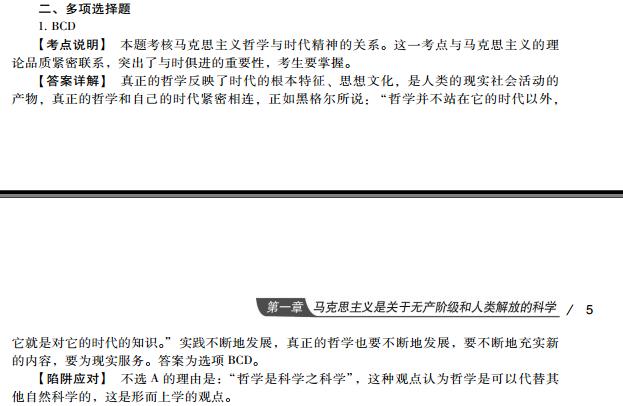 二、多项选择题

1. BCD

【考点说明】 本题考核马克思主义哲学与时代精神的关系。这一考点与马克思主义的理论品质紧密联系，突出了与时俱进的重要性，考生要掌握。

【答案详解】 真正的哲学反映了时代的根本特征、思想文化，是人类的现实社会活动的产物，真正的哲学和自己的时代紧密相连，正如黑格尔所说：“哲学并不站在它的时代以外，

第一章 马克思主义是关于无产阶级和人类解放的科学 / 5

它就是对它的时代的知识。”实践不断地发展，真正的哲学也要不断地发展，要不断地充实新的内容，要为现实服务。答案为选项 BCD。

【陷阱应对】 不选 A 的理由是：“哲学是科学之科学”，这种观点认为哲学是可以代替其他自然科学的，这是形而上学的观点。